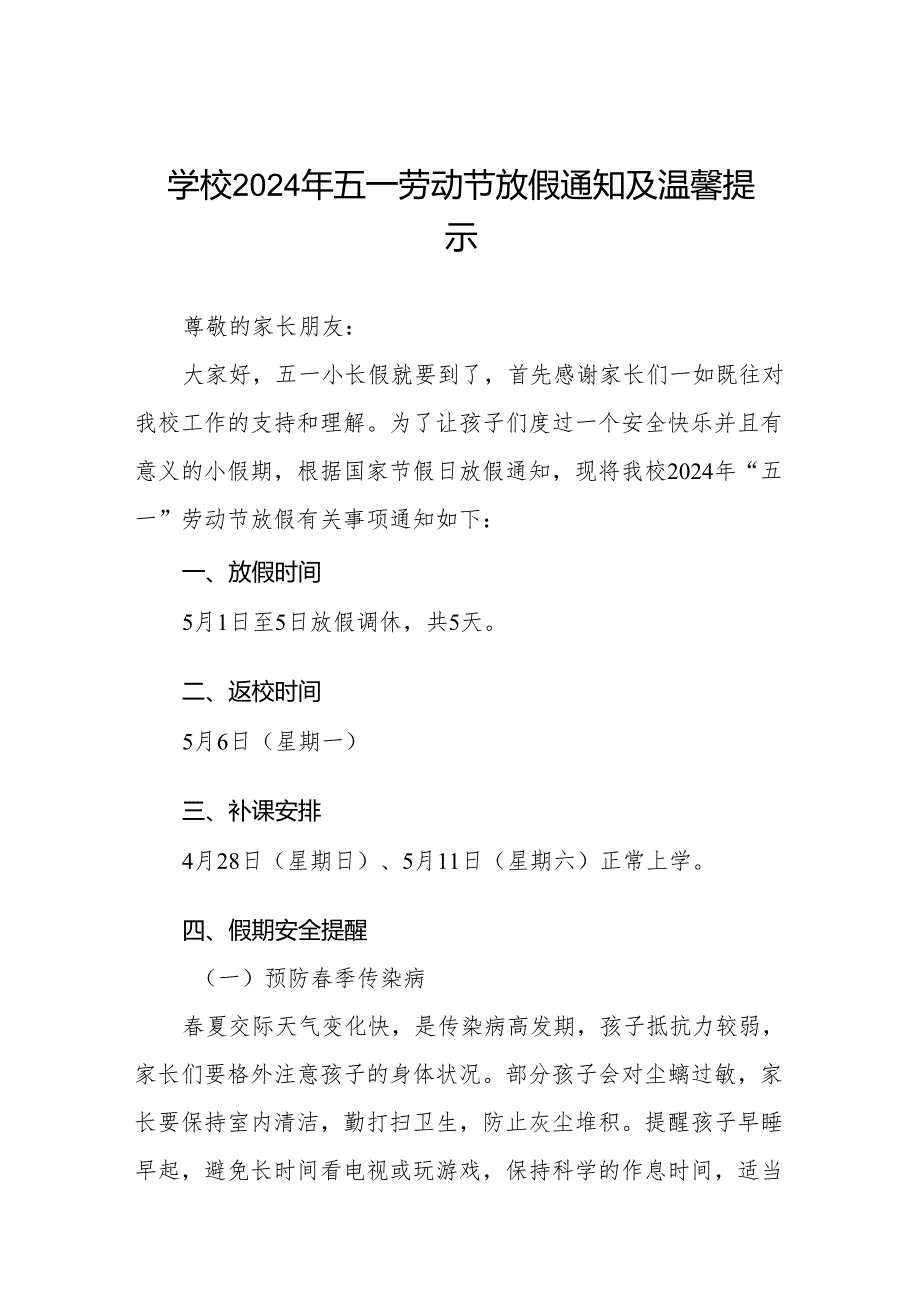 学校2024年五一劳动节放假通知及温馨提示

尊敬的家长朋友：

大家好，五一小长假就要到了，首先感谢家长们一如既往对我校工作的支持和理解。为了让孩子们度过一个安全快乐并且有意义的小假期，根据国家节假日放假通知，现将我校2024年“五一”劳动节放假有关事项通知如下：

一、放假时间

5月1日至5日放假调休，共5天。

二、返校时间

5月6日（星期一）

三、补课安排

4月28日（星期日）、5月11日（星期六）正常上学。

四、假期安全提醒

（一）预防春季传染病

春夏交际天气变化快，是传染病高发期，孩子抵抗力较弱，家长们要格外注意孩子的身体状况。部分孩子会对尘螨过敏，家长要保持室内清洁，勤打扫卫生，防止灰尘堆积。提醒孩子早睡早起，避免长时间看电视或玩游戏，保持科学的作息时间，适当